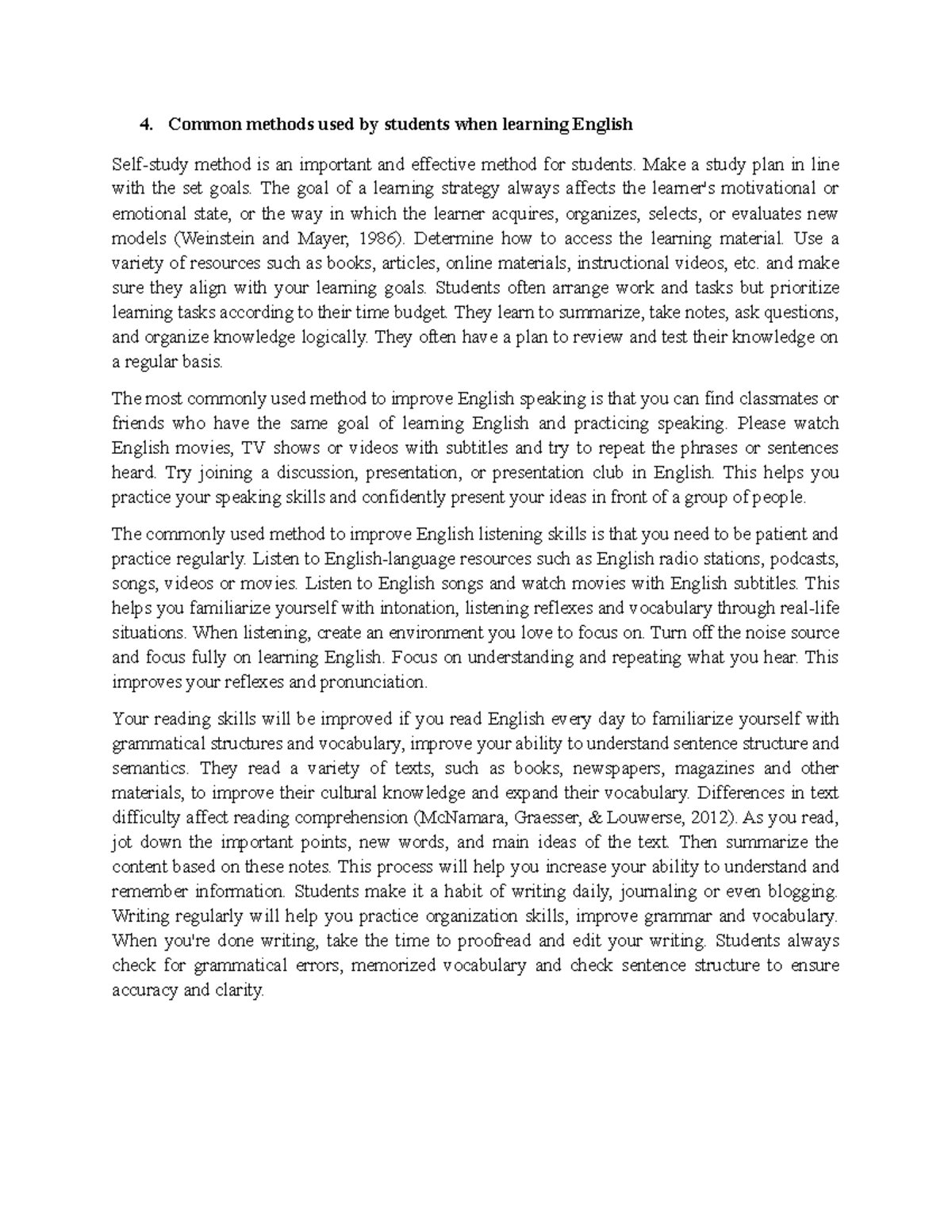 4. Common methods used by students when learning English

Self-study method is an important and effective method for students. Make a study plan in line with the set goals. The goal of a learning strategy always affects the learner's motivational or emotional state, or the way in which the learner acquires, organizes, selects, or evaluates new models (Weinstein and Mayer, 1986). Determine how to access the learning material. Use a variety of resources such as books, articles, online materials, instructional videos, etc. and make sure they align with your learning goals. Students often arrange work and tasks but prioritize learning tasks according to their time budget. They learn to summarize, take notes, ask questions, and organize knowledge logically. They often have a plan to review and test their knowledge on a regular basis.

The most commonly used method to improve English speaking is that you can find classmates or friends who have the same goal of learning English and practicing speaking. Please watch English movies, TV shows or videos with subtitles and try to repeat the phrases or sentences heard. Try joining a discussion, presentation, or presentation club in English. This helps you practice your speaking skills and confidently present your ideas in front of a group of people.

The commonly used method to improve English listening skills is that you need to be patient and practice regularly. Listen to English-language resources such as English radio stations, podcasts, songs, videos or movies. Listen to English songs and watch movies with English subtitles. This helps you familiarize yourself with intonation, listening reflexes and vocabulary through real-life situations. When listening, create an environment you love to focus on. Turn off the noise source and focus fully on learning English. Focus on understanding and repeating what you hear. This improves your reflexes and pronunciation.

Your reading skills will be improved if you read English every day to familiarize yourself with grammatical structures and vocabulary, improve your ability to understand sentence structure and semantics. They read a variety of texts, such as books, newspapers, magazines and other materials, to improve their cultural knowledge and expand their vocabulary. Differences in text difficulty affect reading comprehension (McNamara, Graesser, & Louwerse, 2012). As you read, jot down the important points, new words, and main ideas of the text. Then summarize the content based on these notes. This process will help you increase your ability to understand and remember information. Students make it a habit of writing daily, journaling or even blogging. Writing regularly will help you practice organization skills, improve grammar and vocabulary. When you're done writing, take the time to proofread and edit your writing. Students always check for grammatical errors, memorized vocabulary and check sentence structure to ensure accuracy and clarity.